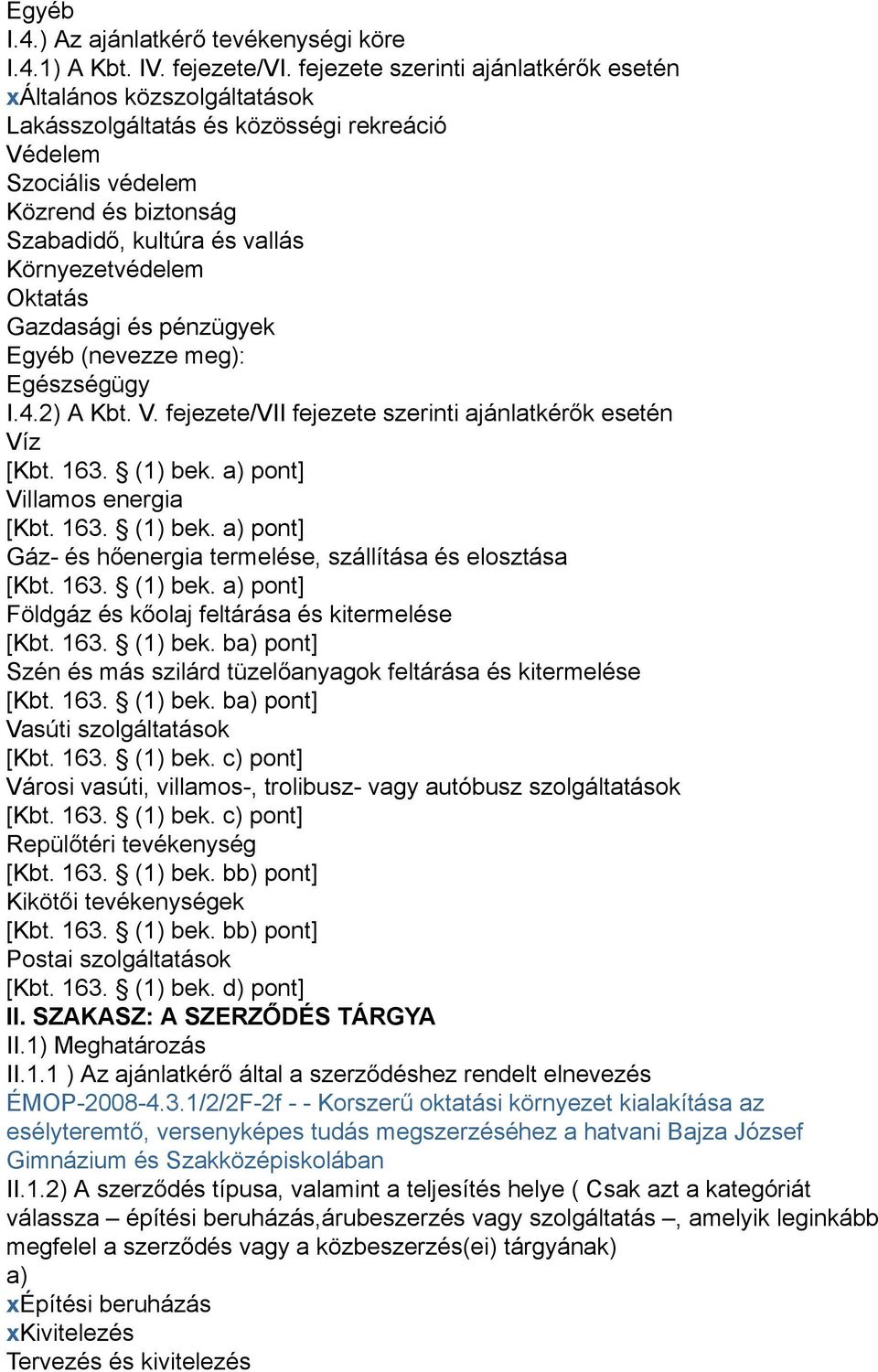 Egyéb
I.4.) Az ajánlatkérő tevékenységi köre
I.4.1) A Kbt. IV. fejezete/VI. fejezete szerinti ajánlatkérők esetén
xÁltalános közszolgáltatások
Lakásszolgáltatás és közösségi rekreáció
Védelem
Szociális védelem
Közrend és biztonság
Szabadidő, kultúra és vallás
Környezetvédelem
Oktatás
Gazdasági és pénzügyek
Egyéb (nevezze meg):
Egészségügy
I.4.2) A Kbt. V. fejezete/VII fejezete szerinti ajánlatkérők esetén
Víz
[Kbt. 163. § (1) bek. a) pont]
Villamos energia
[Kbt. 163. § (1) bek. a) pont]
Gáz- és hőenergia termelése, szállítása és elosztása
[Kbt. 163. § (1) bek. a) pont]
Földgáz és kőolaj feltárása és kitermelése
[Kbt. 163. § (1) bek. ba) pont]
Szén és más szilárd tüzelőanyagok feltárása és kitermelése
[Kbt. 163. § (1) bek. ba) pont]
Vasúti szolgáltatások
[Kbt. 163. § (1) bek. c) pont]
Városi vasúti, villamos-, trolibusz- vagy autóbusz szolgáltatások
[Kbt. 163. § (1) bek. c) pont]
Repülőtéri tevékenység
[Kbt. 163. § (1) bek. bb) pont]
Kikötői tevékenységek
[Kbt. 163. § (1) bek. bb) pont]
Postai szolgáltatások
[Kbt. 163. § (1) bek. d) pont]
II. SZAKASZ: A SZERZŐDÉS TÁRGYA
II.1) Meghatározás
II.1.1 ) Az ajánlatkérő által a szerződéshez rendelt elnevezés
ÉMOP-2008-4.3.1/2/2F-2f - - Korszerű oktatási környezet kialakítása az esélyteremtő, versenyképes tudás megszerzéséhez a hatvani Bajza József Gimnázium és Szakközépiskolában
II.1.2) A szerződés típusa, valamint a teljesítés helye ( Csak azt a kategóriát válassza – építési beruházás,árubeszerzés vagy szolgáltatás –, amelyik leginkább megfelel a szerződés vagy a közbeszerzés(ei) tárgyának)
a)
xÉpítési beruházás
xKivitelezés
Tervezés és kivitelezés